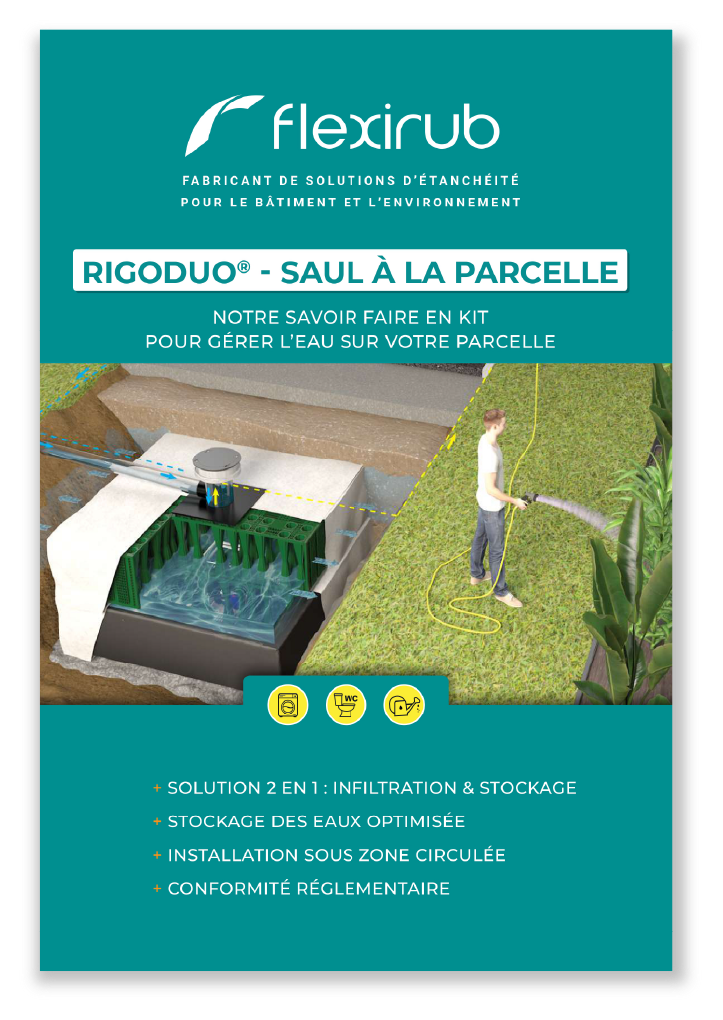 flexirub

FABRICANT DE SOLUTIONS D'ÉTANCHÉITÉ
POUR LE BÂTIMENT ET L'ENVIRONNEMENT

RIGODUO® - SAUL À LA PARCELLE

NOTRE SAVOIR FAIRE EN KIT
POUR GÉRER L'EAU SUR VOTRE PARCELLE

WC

+ SOLUTION 2 EN 1 : INFILTRATION & STOCKAGE
+ STOCKAGE DES EAUX OPTIMISÉE
+ INSTALLATION SOUS ZONE CIRCULÉE
+ CONFORMITÉ RÉGLEMENTAIRE